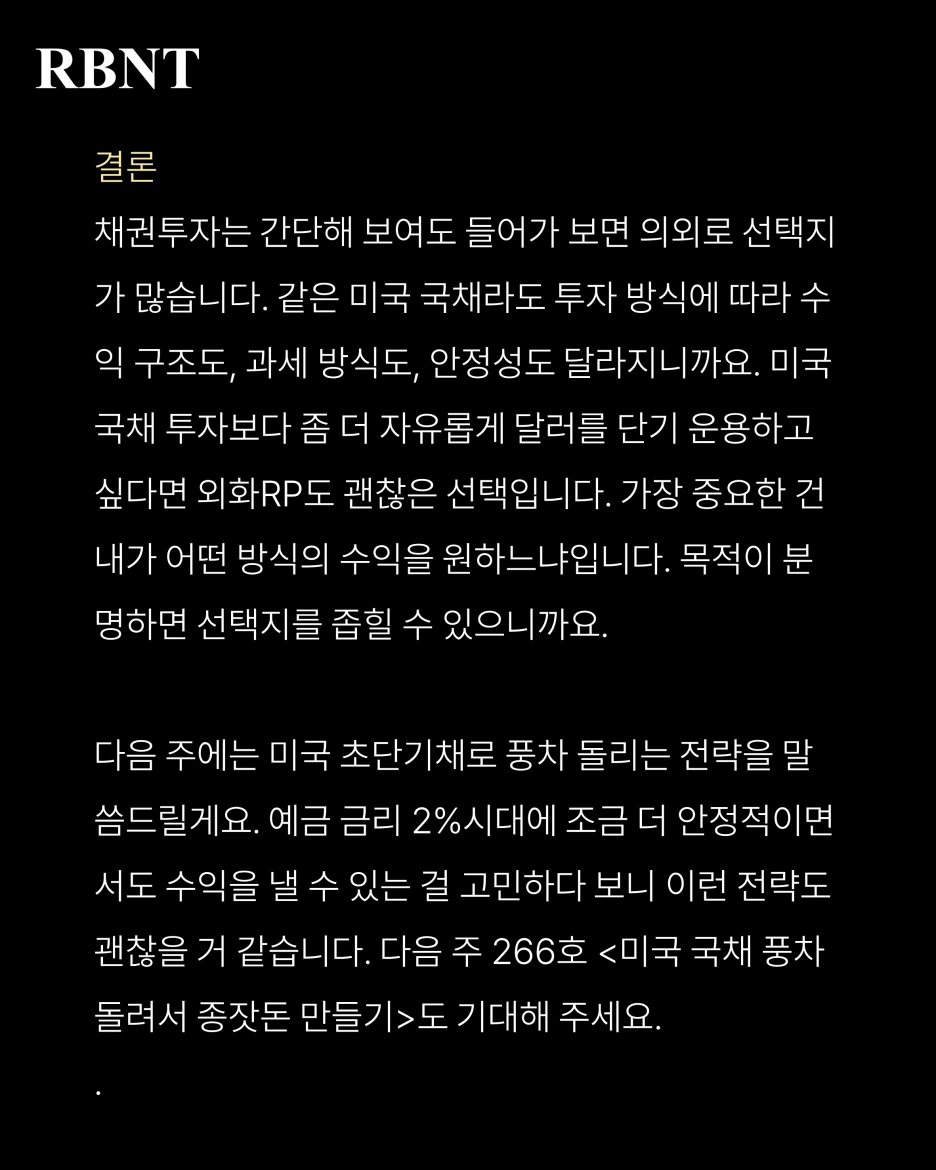 RBNT

결론

채권투자는 간단해 보여도 들어가 보면 의외로 선택지가 많습니다. 같은 미국 국채라도 투자 방식에 따라 수익 구조도, 과세 방식도, 안정성도 달라지니까요. 미국 국채 투자보다 좀 더 자유롭게 달러를 단기 운용하고 싶다면 외화RP도 괜찮은 선택입니다. 가장 중요한 건 내가 어떤 방식의 수익을 원하느냐입니다. 목적이 분명하면 선택지를 좁힐 수 있으니까요.

다음 주에는 미국 초단기채로 풍차 돌리는 전략을 말씀드릴게요. 예금 금리 2%시대에 조금 더 안정적이면서도 수익을 낼 수 있는 걸 고민하다 보니 이런 전략도 괜찮을 거 같습니다. 다음 주 266호 <미국 국채 풍차 돌려서 종잣돈 만들기>도 기대해 주세요.

.